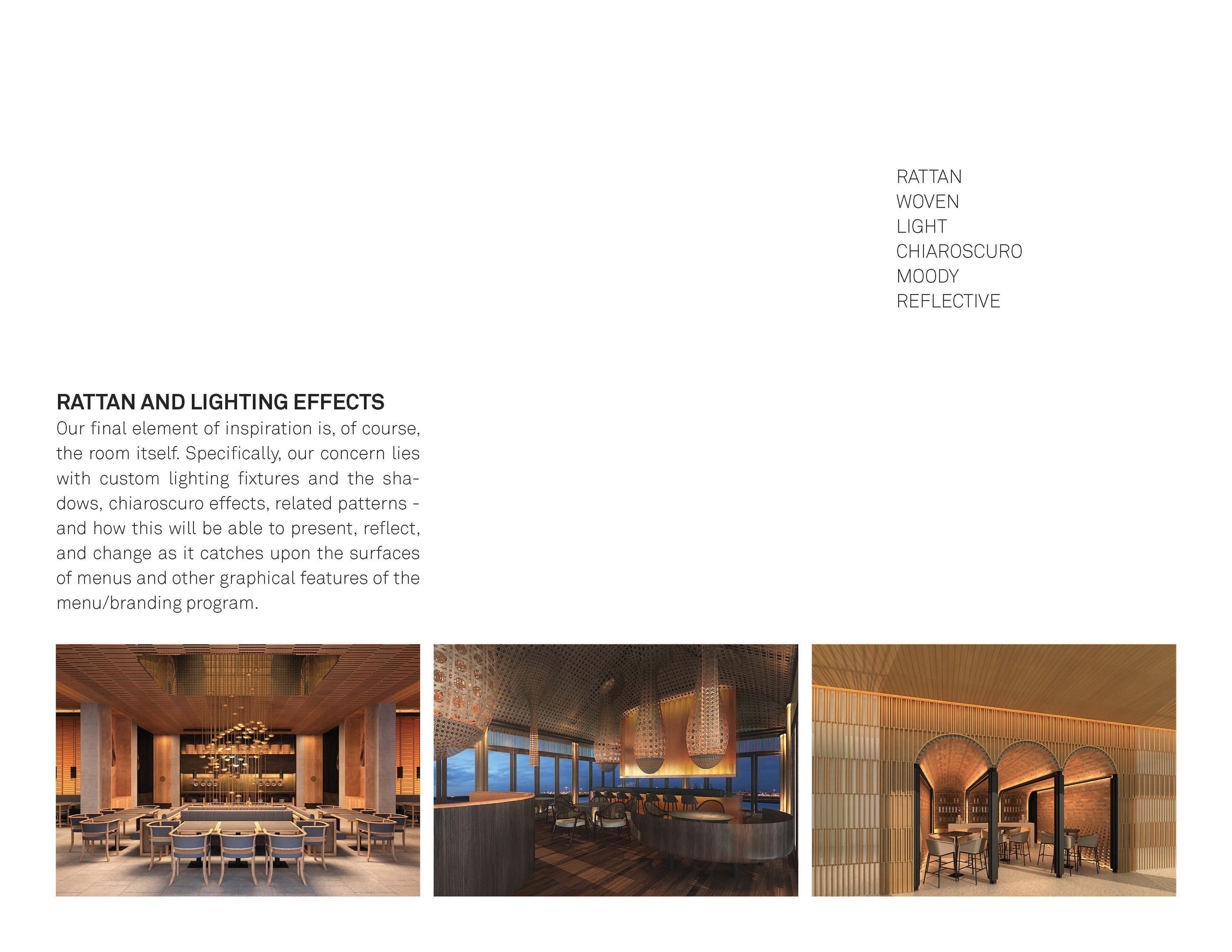 RATTAN
WOVEN
LIGHT
CHIAROSCURO
MOODY
REFLECTIVE

RATTAN AND LIGHTING EFFECTS
Our final element of inspiration is, of course, the room itself. Specifically, our concern lies with custom lighting fixtures and the shadows, chiaroscuro effects, related patterns - and how this will be able to present, reflect, and change as it catches upon the surfaces of menus and other graphical features of the menu/branding program.